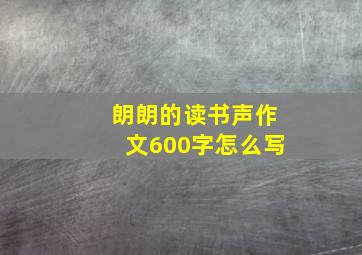 朗朗的读书声作文600字怎么写